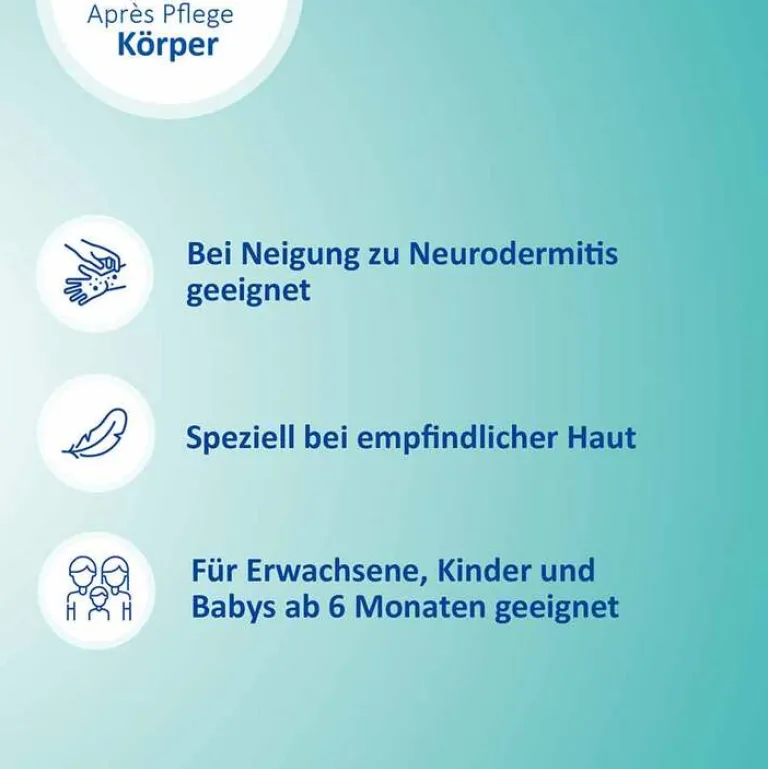 Après Pflege
Körper

Bei Neigung zu Neurodermitis geeignet

Speziell bei empfindlicher Haut

Für Erwachsene, Kinder und Babys ab 6 Monaten geeignet